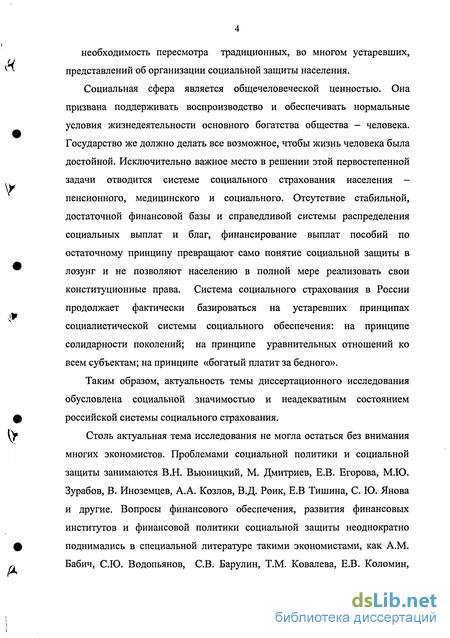 4

необходимость пересмотра традиционных, во многом устаревших, представлений об организации социальной защиты населения.

Социальная сфера является общечеловеческой ценностью. Она призвана поддерживать воспроизводство и обеспечивать нормальные условия жизнедеятельности основного богатства общества – человека. Государство же должно делать все возможное, чтобы жизнь человека была достойной. Исключительно важное место в решении этой первостепенной задачи отводится системе социального страхования населения – пенсионного, медицинского и социального. Отсутствие стабильной, достаточной финансовой базы и справедливой системы распределения социальных выплат и благ, финансирование выплат пособий по остаточному принципу превращают само понятие социальной защиты в лозунг и не позволяют населению в полной мере реализовать свои конституционные права. Система социального страхования в России продолжает фактически базироваться на устаревших принципах социалистической системы социального обеспечения: на принципе солидарности поколений; на принципе уравнительных отношений ко всем субъектам; на принципе «богатый платит за бедного».

Таким образом, актуальность темы диссертационного исследования обусловлена социальной значимостью и неадекватным состоянием российской системы социального страхования.

Столь актуальная тема исследования не могла остаться без внимания многих экономистов. Проблемами социальной политики и социальной защиты занимаются В.Н. Вьюницкий, М. Дмитриев, Е.В. Егорова, М.Ю. Зурабов, В. Иноземцев, А.А. Козлов, В.Д. Роик, Е.В Тишина, С. Ю. Янова и другие. Вопросы финансового обеспечения, развития финансовых институтов и финансовой политики социальной защиты неоднократно поднимались в специальной литературе такими экономистами, как А.М. Бабич, С.Ю. Водопьянов, С.В. Барулин, Т.М. Ковалева, Е.В. Коломин,

dsLib.net
библиотека диссертаций